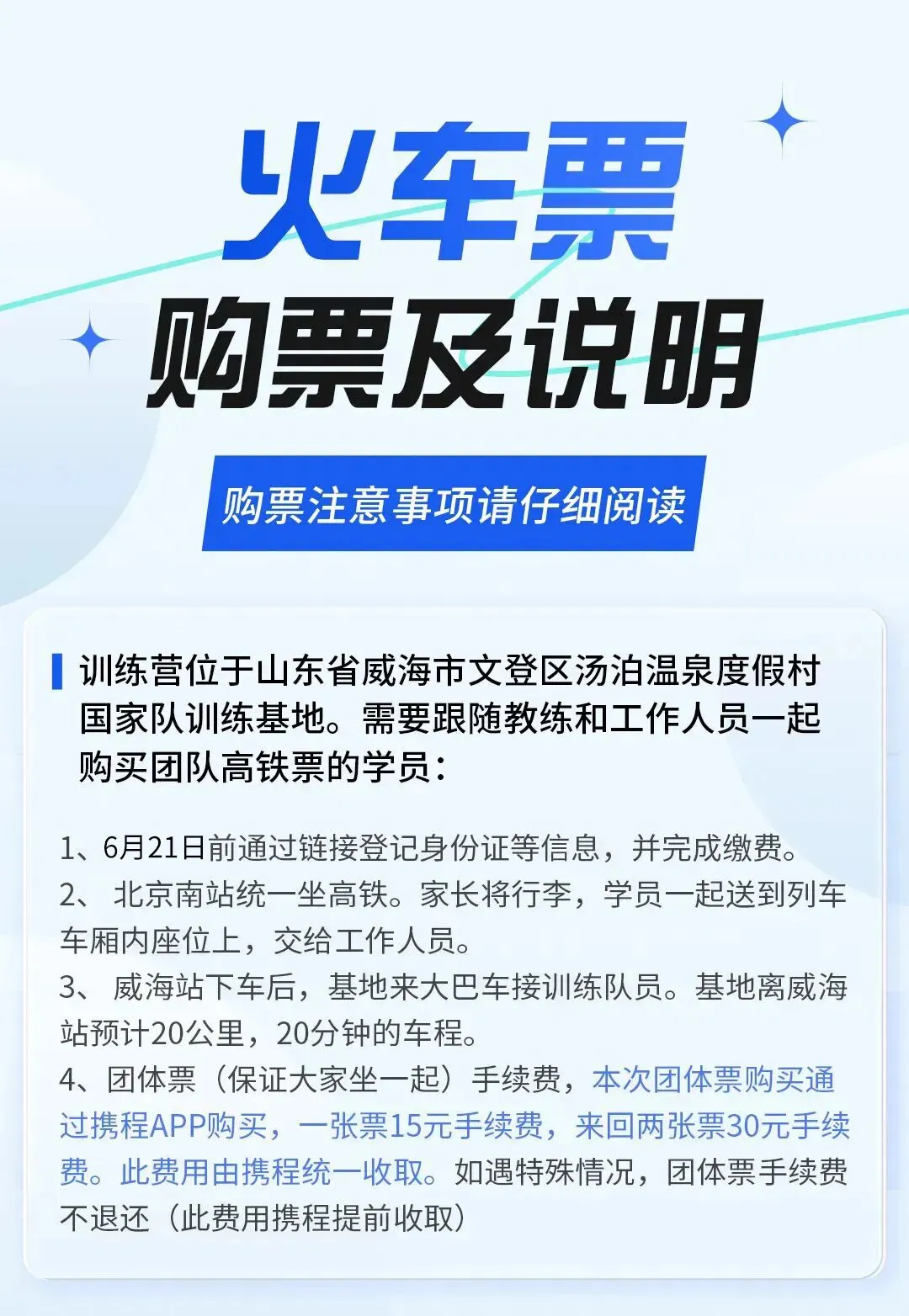 火车票

购票及说明

购票注意事项请仔细阅读

训练营位于山东省威海市文登区汤泊温泉度假村国家队训练基地。需要跟随教练和工作人员一起购买团队高铁票的学员：

1、6月21日前通过链接登记身份证等信息，并完成缴费。
2、北京南站统一坐高铁。家长将行李，学员一起送到列车车厢内座位上，交给工作人员。
3、威海站下车后，基地来大巴车接训练队员。基地离威海站预计20公里，20分钟的车程。
4、团体票（保证大家坐一起）手续费，本次团体票购买通过携程APP购买，一张票15元手续费，来回两张票30元手续费。此费用由携程统一收取。如遇特殊情况，团体票手续费不退还（此费用携程提前收取）